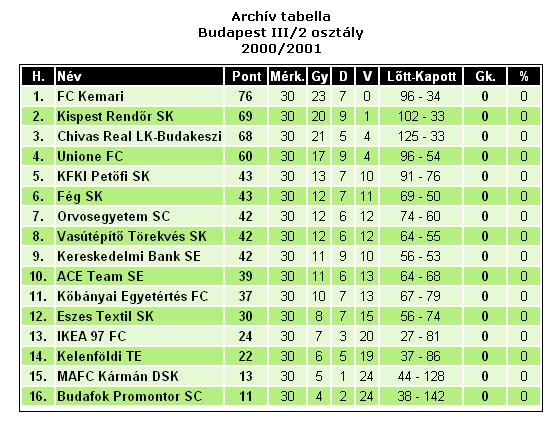 Archív tabella
Budapest III/2 osztály
2000/2001

| H. | Név | Pont | Mérk. | Gy | D | V | Lőtt-Kapott | Gk. | % |
|---|---|---|---|---|---|---|---|---|---|
| 1. | FC Kemari | 76 | 30 | 23 | 7 | 0 | 96 - 34 | 0 | 0 |
| 2. | Kispest Rendőr SK | 69 | 30 | 20 | 9 | 1 | 102 - 33 | 0 | 0 |
| 3. | Chivas Real LK-Budakeszi | 68 | 30 | 21 | 5 | 4 | 125 - 33 | 0 | 0 |
| 4. | Unione FC | 60 | 30 | 17 | 9 | 4 | 96 - 54 | 0 | 0 |
| 5. | KFKI Petőfi SK | 43 | 30 | 13 | 7 | 10 | 91 - 76 | 0 | 0 |
| 6. | Fég SK | 43 | 30 | 12 | 7 | 11 | 69 - 50 | 0 | 0 |
| 7. | Orvosegyetem SC | 42 | 30 | 12 | 6 | 12 | 74 - 60 | 0 | 0 |
| 8. | Vasútépítő Törekvés SK | 42 | 30 | 12 | 6 | 12 | 64 - 55 | 0 | 0 |
| 9. | Kereskedelmi Bank SE | 42 | 30 | 11 | 9 | 10 | 56 - 53 | 0 | 0 |
| 10. | ACE Team SE | 39 | 30 | 11 | 6 | 13 | 64 - 68 | 0 | 0 |
| 11. | Kőbányai Egyetértés FC | 37 | 30 | 10 | 7 | 13 | 67 - 79 | 0 | 0 |
| 12. | Eszes Textil SK | 30 | 30 | 8 | 7 | 15 | 56 - 74 | 0 | 0 |
| 13. | IKEA 97 FC | 24 | 30 | 7 | 3 | 20 | 27 - 81 | 0 | 0 |
| 14. | Kelenföldi TE | 22 | 30 | 6 | 5 | 19 | 37 - 86 | 0 | 0 |
| 15. | MAFC Kármán DSK | 13 | 30 | 5 | 1 | 24 | 44 - 128 | 0 | 0 |
| 16. | Budafok Promontor SC | 11 | 30 | 4 | 2 | 24 | 38 - 142 | 0 | 0 |